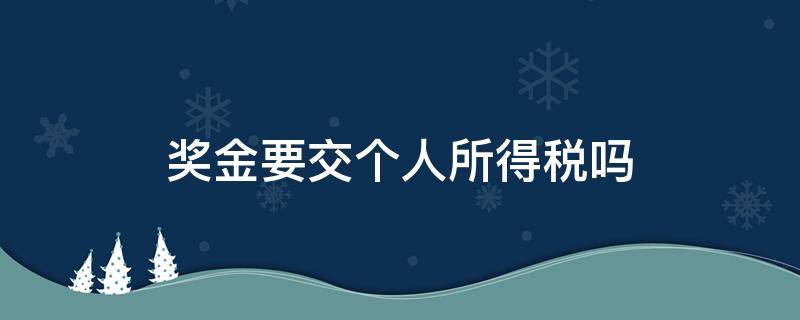 奖金要交个人所得税吗